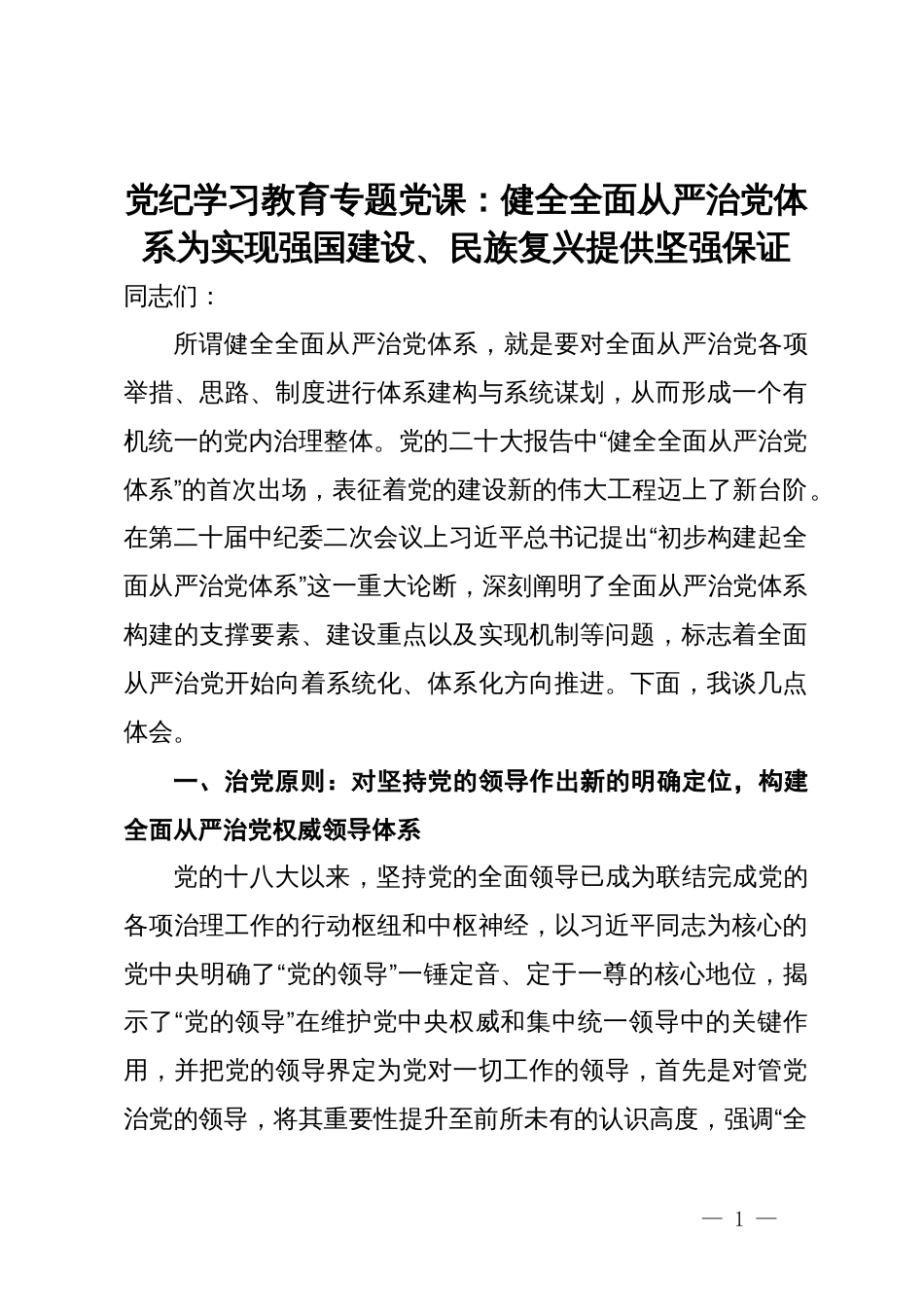 党纪学习教育专题党课：健全全面从严治党体系为实现强国建设、民族复兴提供坚强保证

同志们：

所谓健全全面从严治党体系，就是要对全面从严治党各项举措、思路、制度进行体系建构与系统谋划，从而形成一个有机统一的党内治理整体。党的二十大报告中“健全全面从严治党体系”的首次出场，表征着党的建设新的伟大工程迈上了新台阶。在第二十届中纪委二次会议上习近平总书记提出“初步构建起全面从严治党体系”这一重大论断，深刻阐明了全面从严治党体系构建的支撑要素、建设重点以及实现机制等问题，标志着全面从严治党开始向着系统化、体系化方向推进。下面，我谈几点体会。

一、治党原则：对坚持党的领导作出新的明确定位，构建全面从严治党权威领导体系

党的十八大以来，坚持党的全面领导已成为联结完成党的各项治理工作的行动枢纽和中枢神经，以习近平同志为核心的党中央明确了“党的领导”一锤定音、定于一尊的核心地位，揭示了“党的领导”在维护党中央权威和集中统一领导中的关键作用，并把党的领导界定为党对一切工作的领导，首先是对管党治党的领导，将其重要性提升至前所未有的认识高度，强调“全

— 1 —